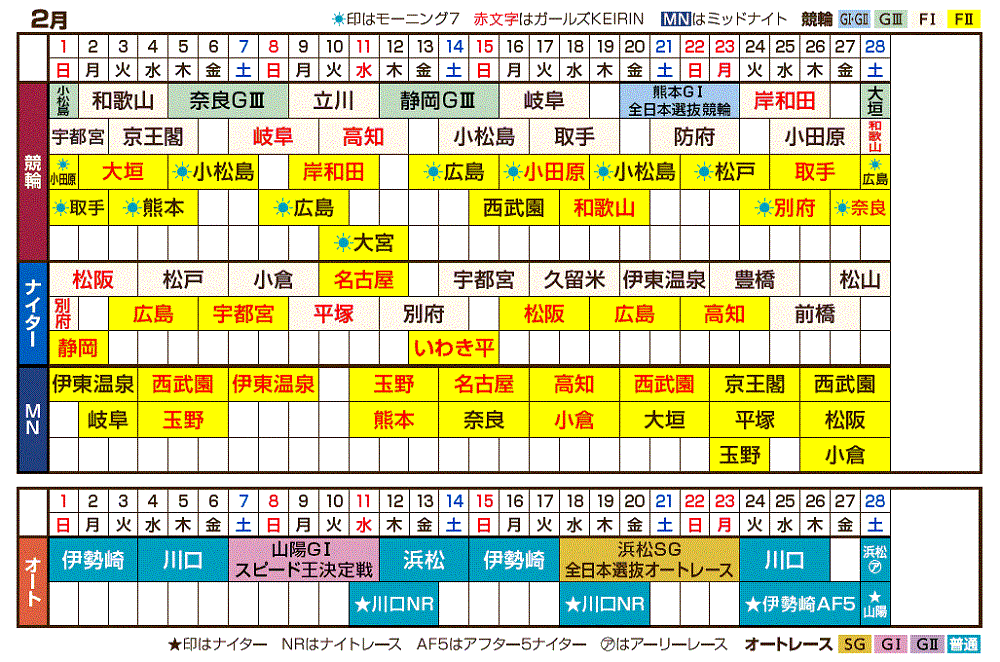 2月

☀印はモーニング7　赤文字はガールズKEIRIN　MNはミッドナイト　競輪 GI・GII GIII FI FII

| | 1 | 2 | 3 | 4 | 5 | 6 | 7 | 8 | 9 | 10 | 11 | 12 | 13 | 14 | 15 | 16 | 17 | 18 | 19 | 20 | 21 | 22 | 23 | 24 | 25 | 26 | 27 | 28 |
|---|---|---|---|---|---|---|---|---|---|---|---|---|---|---|---|---|---|---|---|---|---|---|---|---|---|---|---|---|
| | 日 | 月 | 火 | 水 | 木 | 金 | 土 | 日 | 月 | 火 | 水 | 木 | 金 | 土 | 日 | 月 | 火 | 水 | 木 | 金 | 土 | 日 | 月 | 火 | 水 | 木 | 金 | 土 |

競輪
小松島　和歌山　奈良GIII　立川　静岡GIII　岐阜　熊本GI 全日本選抜競輪　岸和田　大垣
宇都宮　京王閣　岐阜　高知　小松島　取手　防府　小田原　和歌山
☀小田原　大垣　☀小松島　岸和田　☀広島　☀小田原　☀小松島　☀松戸　取手　☀広島
☀取手　☀熊本　☀広島　西武園　和歌山　☀別府　☀奈良
☀大宮

ナイター
松阪　松戸　小倉　名古屋　宇都宮　久留米　伊東温泉　豊橋　松山
別府　広島　宇都宮　平塚　別府　松阪　広島　高知　前橋
静岡　いわき平

MN
伊東温泉　西武園　伊東温泉　玉野　名古屋　高知　西武園　京王閣　西武園
岐阜　玉野　熊本　奈良　小倉　大垣　平塚　松阪
玉野　小倉

| | 1 | 2 | 3 | 4 | 5 | 6 | 7 | 8 | 9 | 10 | 11 | 12 | 13 | 14 | 15 | 16 | 17 | 18 | 19 | 20 | 21 | 22 | 23 | 24 | 25 | 26 | 27 | 28 |
|---|---|---|---|---|---|---|---|---|---|---|---|---|---|---|---|---|---|---|---|---|---|---|---|---|---|---|---|---|
| | 日 | 月 | 火 | 水 | 木 | 金 | 土 | 日 | 月 | 火 | 水 | 木 | 金 | 土 | 日 | 月 | 火 | 水 | 木 | 金 | 土 | 日 | 月 | 火 | 水 | 木 | 金 | 土 |

オート
伊勢崎　川口　山陽GI スピード王決定戦　浜松　伊勢崎　浜松SG 全日本選抜オートレース　川口　浜松㋐
★川口NR　★川口NR　★伊勢崎AF5　★山陽

★印はナイター　NRはナイトレース　AF5はアフター5ナイター　㋐はアーリーレース　オートレース SG GI GII 普通